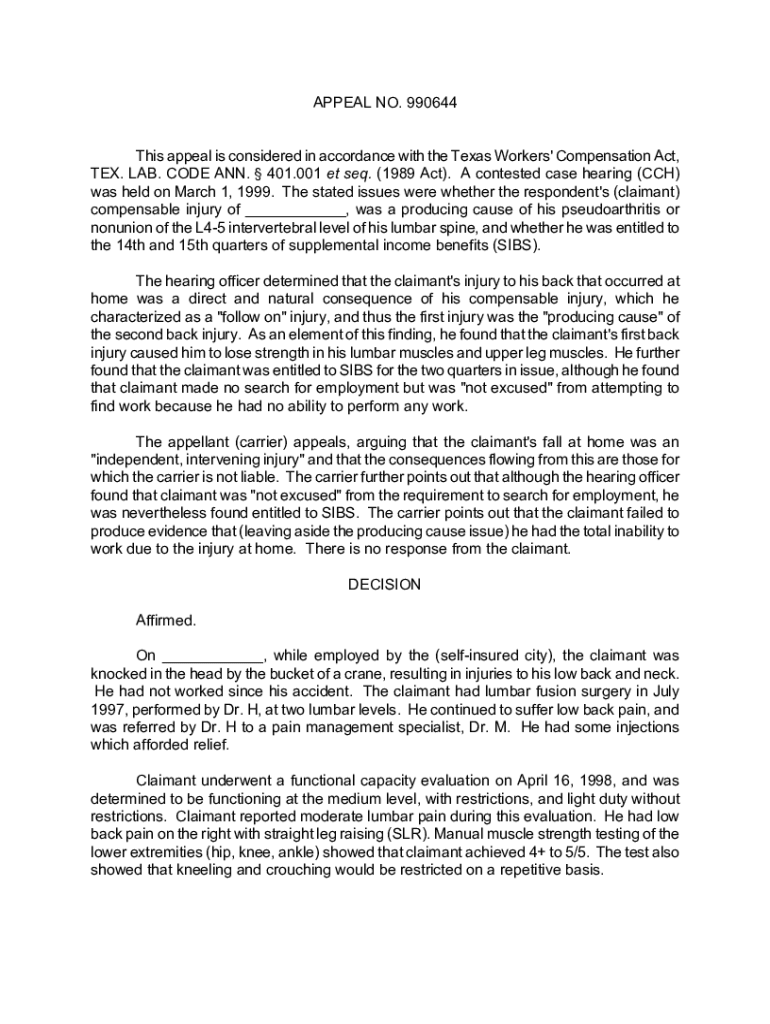 APPEAL NO. 990644

This appeal is considered in accordance with the Texas Workers' Compensation Act, TEX. LAB. CODE ANN. § 401.001 et seq. (1989 Act). A contested case hearing (CCH) was held on March 1, 1999. The stated issues were whether the respondent's (claimant) compensable injury of ____________, was a producing cause of his pseudoarthritis or nonunion of the L4-5 intervertebral level of his lumbar spine, and whether he was entitled to the 14th and 15th quarters of supplemental income benefits (SIBS).

The hearing officer determined that the claimant's injury to his back that occurred at home was a direct and natural consequence of his compensable injury, which he characterized as a "follow on" injury, and thus the first injury was the "producing cause" of the second back injury. As an element of this finding, he found that the claimant's first back injury caused him to lose strength in his lumbar muscles and upper leg muscles. He further found that the claimant was entitled to SIBS for the two quarters in issue, although he found that claimant made no search for employment but was "not excused" from attempting to find work because he had no ability to perform any work.

The appellant (carrier) appeals, arguing that the claimant's fall at home was an "independent, intervening injury" and that the consequences flowing from this are those for which the carrier is not liable. The carrier further points out that although the hearing officer found that claimant was "not excused" from the requirement to search for employment, he was nevertheless found entitled to SIBS. The carrier points out that the claimant failed to produce evidence that (leaving aside the producing cause issue) he had the total inability to work due to the injury at home. There is no response from the claimant.

DECISION

Affirmed.

On ____________, while employed by the (self-insured city), the claimant was knocked in the head by the bucket of a crane, resulting in injuries to his low back and neck. He had not worked since his accident. The claimant had lumbar fusion surgery in July 1997, performed by Dr. H, at two lumbar levels. He continued to suffer low back pain, and was referred by Dr. H to a pain management specialist, Dr. M. He had some injections which afforded relief.

Claimant underwent a functional capacity evaluation on April 16, 1998, and was determined to be functioning at the medium level, with restrictions, and light duty without restrictions. Claimant reported moderate lumbar pain during this evaluation. He had low back pain on the right with straight leg raising (SLR). Manual muscle strength testing of the lower extremities (hip, knee, ankle) showed that claimant achieved 4+ to 5/5. The test also showed that kneeling and crouching would be restricted on a repetitive basis.